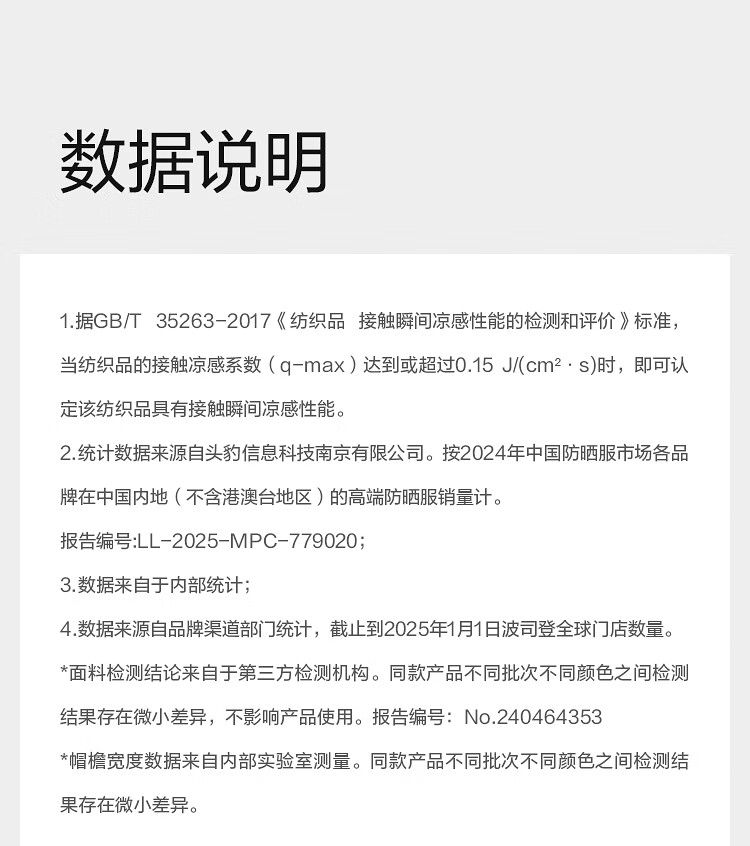 数据说明

1.据GB/T 35263-2017《纺织品 接触瞬间凉感性能的检测和评价》标准，当纺织品的接触凉感系数（q-max）达到或超过0.15 J/(cm²·s)时，即可认定该纺织品具有接触瞬间凉感性能。

2.统计数据来源自头豹信息科技南京有限公司。按2024年中国防晒服市场各品牌在中国内地（不含港澳台地区）的高端防晒服销量计。

报告编号:LL-2025-MPC-779020；

3.数据来自于内部统计；

4.数据来源自品牌渠道部门统计，截止到2025年1月1日波司登全球门店数量。

*面料检测结论来自于第三方检测机构。同款产品不同批次不同颜色之间检测结果存在微小差异，不影响产品使用。报告编号：No.240464353

*帽檐宽度数据来自内部实验室测量。同款产品不同批次不同颜色之间检测结果存在微小差异。